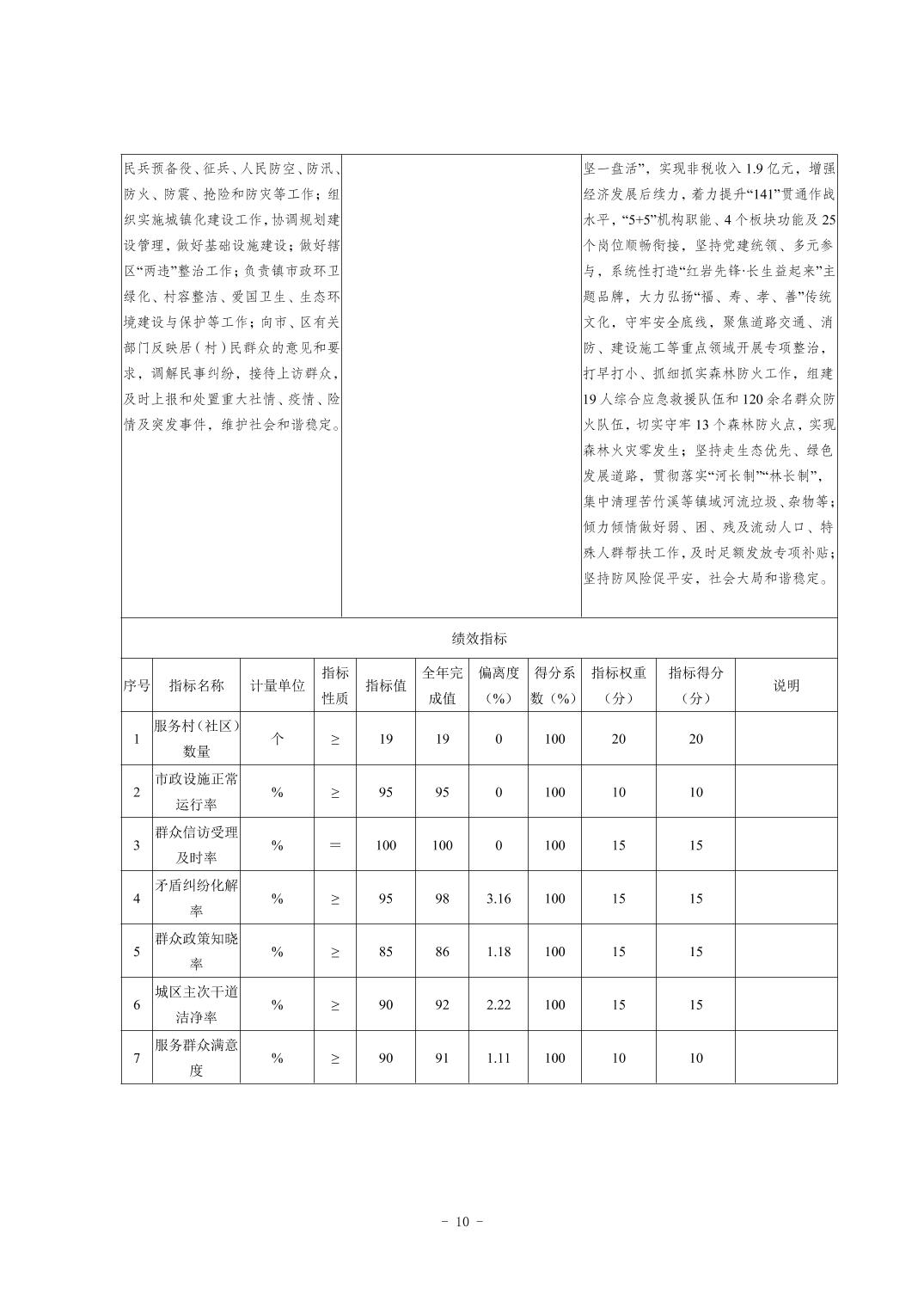 | 民兵预备役、征兵、人民防空、防汛、防火、防震、抢险和防灾等工作；组织实施城镇化建设工作，协调规划建设管理，做好基础设施建设；做好辖区“两违”整治工作；负责镇市政环卫绿化、村容整洁、爱国卫生、生态环境建设与保护等工作；向市、区有关部门反映居（村）民群众的意见和要求，调解民事纠纷，接待上访群众，及时上报和处置重大社情、疫情、险情及突发事件，维护社会和谐稳定。 |  | 坚一盘活”，实现非税收入 1.9 亿元，增强经济发展后续力，着力提升“141”贯通作战水平，“5+5”机构职能、4 个板块功能及 25 个岗位顺畅衔接，坚持党建统领、多元参与，系统性打造“红岩先锋·长生益起来”主题品牌，大力弘扬“福、寿、孝、善”传统文化，守牢安全底线，聚焦道路交通、消防、建设施工等重点领域开展专项整治，打早打小、抓细抓实森林防火工作，组建 19 人综合应急救援队伍和 120 余名群众防火队伍，切实守牢 13 个森林防火点，实现森林火灾零发生；坚持走生态优先、绿色发展道路，贯彻落实“河长制”“林长制”，集中清理苦竹溪等镇域河流垃圾、杂物等；倾力倾情做好弱、困、残及流动人口、特殊人群帮扶工作，及时足额发放专项补贴；坚持防风险促平安，社会大局和谐稳定。 |
|---|---|---|

绩效指标

| 序号 | 指标名称 | 计量单位 | 指标性质 | 指标值 | 全年完成值 | 偏离度（%） | 得分系数（%） | 指标权重（分） | 指标得分（分） | 说明 |
|---|---|---|---|---|---|---|---|---|---|---|
| 1 | 服务村（社区）数量 | 个 | ≥ | 19 | 19 | 0 | 100 | 20 | 20 | |
| 2 | 市政设施正常运行率 | % | ≥ | 95 | 95 | 0 | 100 | 10 | 10 | |
| 3 | 群众信访受理及时率 | % | ＝ | 100 | 100 | 0 | 100 | 15 | 15 | |
| 4 | 矛盾纠纷化解率 | % | ≥ | 95 | 98 | 3.16 | 100 | 15 | 15 | |
| 5 | 群众政策知晓率 | % | ≥ | 85 | 86 | 1.18 | 100 | 15 | 15 | |
| 6 | 城区主次干道洁净率 | % | ≥ | 90 | 92 | 2.22 | 100 | 15 | 15 | |
| 7 | 服务群众满意度 | % | ≥ | 90 | 91 | 1.11 | 100 | 10 | 10 | |

－ 10 －